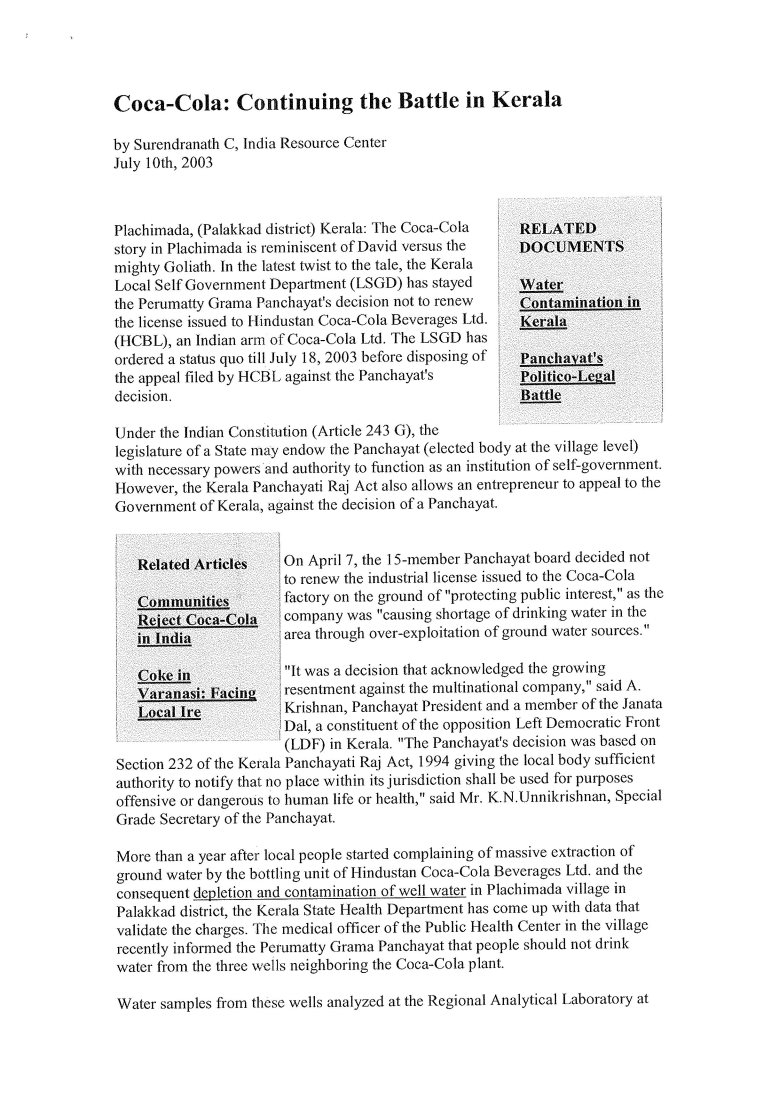 Coca-Cola: Continuing the Battle in Kerala

by Surendranath C, India Resource Center
July 10th, 2003

Plachimada, (Palakkad district) Kerala: The Coca-Cola story in Plachimada is reminiscent of David versus the mighty Goliath. In the latest twist to the tale, the Kerala Local Self Government Department (LSGD) has stayed the Perumatty Grama Panchayat's decision not to renew the license issued to Hindustan Coca-Cola Beverages Ltd. (HCBL), an Indian arm of Coca-Cola Ltd. The LSGD has ordered a status quo till July 18, 2003 before disposing of the appeal filed by HCBL against the Panchayat's decision.

RELATED DOCUMENTS

Water Contamination in Kerala

Panchayat's Politico-Legal Battle

Under the Indian Constitution (Article 243 G), the legislature of a State may endow the Panchayat (elected body at the village level) with necessary powers and authority to function as an institution of self-government. However, the Kerala Panchayati Raj Act also allows an entrepreneur to appeal to the Government of Kerala, against the decision of a Panchayat.

Related Articles

Communities Reject Coca-Cola in India

Coke in Varanasi: Facing Local Ire

On April 7, the 15-member Panchayat board decided not to renew the industrial license issued to the Coca-Cola factory on the ground of "protecting public interest," as the company was "causing shortage of drinking water in the area through over-exploitation of ground water sources."

"It was a decision that acknowledged the growing resentment against the multinational company," said A. Krishnan, Panchayat President and a member of the Janata Dal, a constituent of the opposition Left Democratic Front (LDF) in Kerala. "The Panchayat's decision was based on Section 232 of the Kerala Panchayati Raj Act, 1994 giving the local body sufficient authority to notify that no place within its jurisdiction shall be used for purposes offensive or dangerous to human life or health," said Mr. K.N.Unnikrishnan, Special Grade Secretary of the Panchayat.

More than a year after local people started complaining of massive extraction of ground water by the bottling unit of Hindustan Coca-Cola Beverages Ltd. and the consequent depletion and contamination of well water in Plachimada village in Palakkad district, the Kerala State Health Department has come up with data that validate the charges. The medical officer of the Public Health Center in the village recently informed the Perumatty Grama Panchayat that people should not drink water from the three wells neighboring the Coca-Cola plant.

Water samples from these wells analyzed at the Regional Analytical Laboratory at